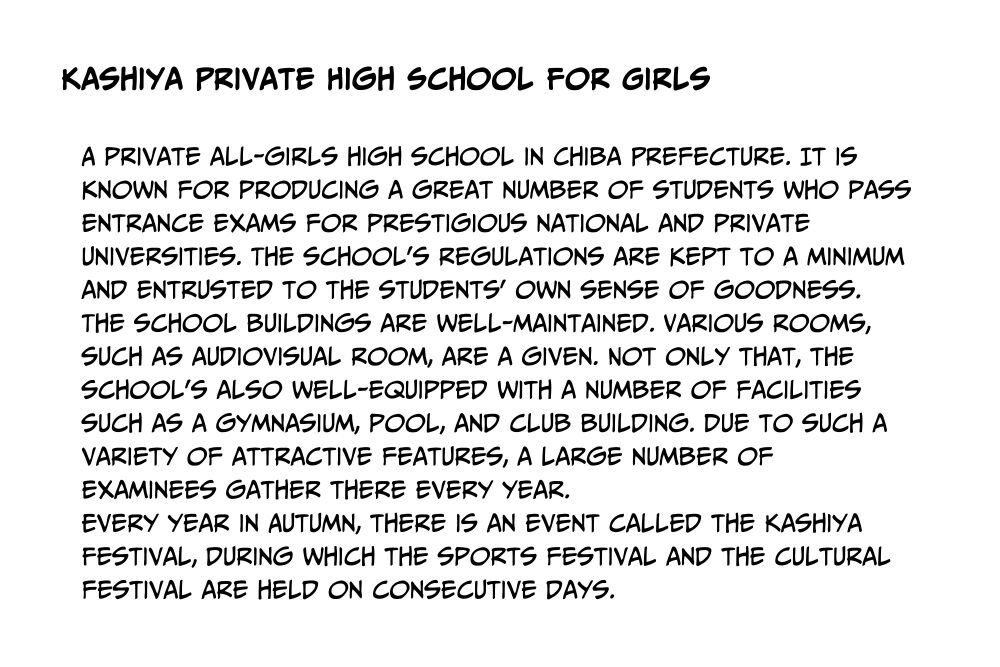 KASHIYA PRIVATE HIGH SCHOOL FOR GIRLS

A PRIVATE ALL-GIRLS HIGH SCHOOL IN CHIBA PREFECTURE. IT IS KNOWN FOR PRODUCING A GREAT NUMBER OF STUDENTS WHO PASS ENTRANCE EXAMS FOR PRESTIGIOUS NATIONAL AND PRIVATE UNIVERSITIES. THE SCHOOL'S REGULATIONS ARE KEPT TO A MINIMUM AND ENTRUSTED TO THE STUDENTS' OWN SENSE OF GOODNESS. THE SCHOOL BUILDINGS ARE WELL-MAINTAINED. VARIOUS ROOMS, SUCH AS AUDIOVISUAL ROOM, ARE A GIVEN. NOT ONLY THAT, THE SCHOOL'S ALSO WELL-EQUIPPED WITH A NUMBER OF FACILITIES SUCH AS A GYMNASIUM, POOL, AND CLUB BUILDING. DUE TO SUCH A VARIETY OF ATTRACTIVE FEATURES, A LARGE NUMBER OF EXAMINEES GATHER THERE EVERY YEAR.
EVERY YEAR IN AUTUMN, THERE IS AN EVENT CALLED THE KASHIYA FESTIVAL, DURING WHICH THE SPORTS FESTIVAL AND THE CULTURAL FESTIVAL ARE HELD ON CONSECUTIVE DAYS.